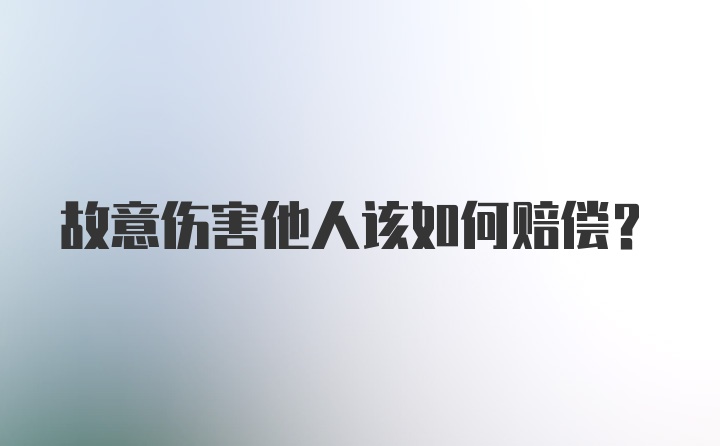 故意伤害他人该如何赔偿?